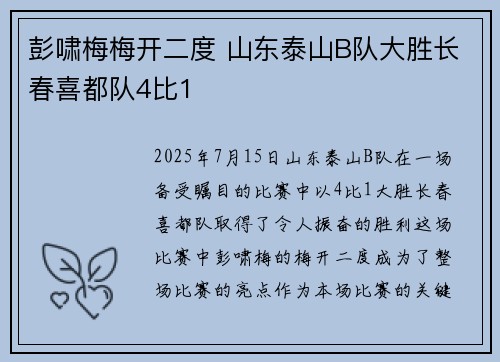 彭啸梅梅开二度 山东泰山B队大胜长春喜都队4比1

2025年7月15日山东泰山B队在一场备受瞩目的比赛中以4比1大胜长春喜都队取得了令人振奋的胜利这场比赛中彭啸梅的梅开二度成为了整场比赛的亮点作为本场比赛的关键